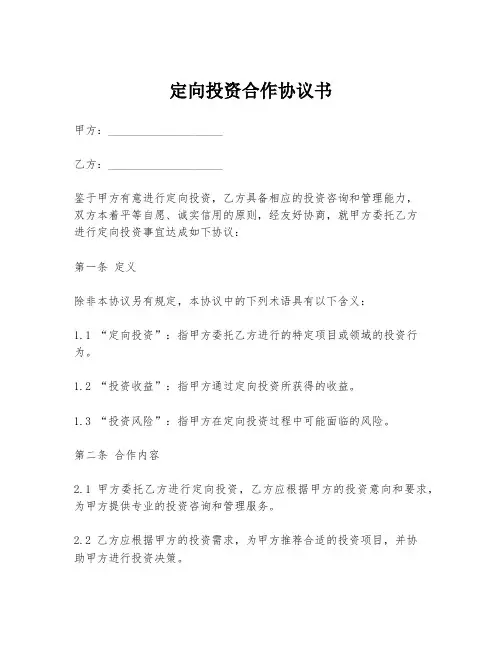 定向投资合作协议书

甲方：____________________

乙方：____________________

鉴于甲方有意进行定向投资，乙方具备相应的投资咨询和管理能力，双方本着平等自愿、诚实信用的原则，经友好协商，就甲方委托乙方进行定向投资事宜达成如下协议：

第一条 定义

除非本协议另有规定，本协议中的下列术语具有以下含义：

1.1 “定向投资”：指甲方委托乙方进行的特定项目或领域的投资行为。

1.2 “投资收益”：指甲方通过定向投资所获得的收益。

1.3 “投资风险”：指甲方在定向投资过程中可能面临的风险。

第二条 合作内容

2.1 甲方委托乙方进行定向投资，乙方应根据甲方的投资意向和要求，为甲方提供专业的投资咨询和管理服务。

2.2 乙方应根据甲方的投资需求，为甲方推荐合适的投资项目，并协助甲方进行投资决策。